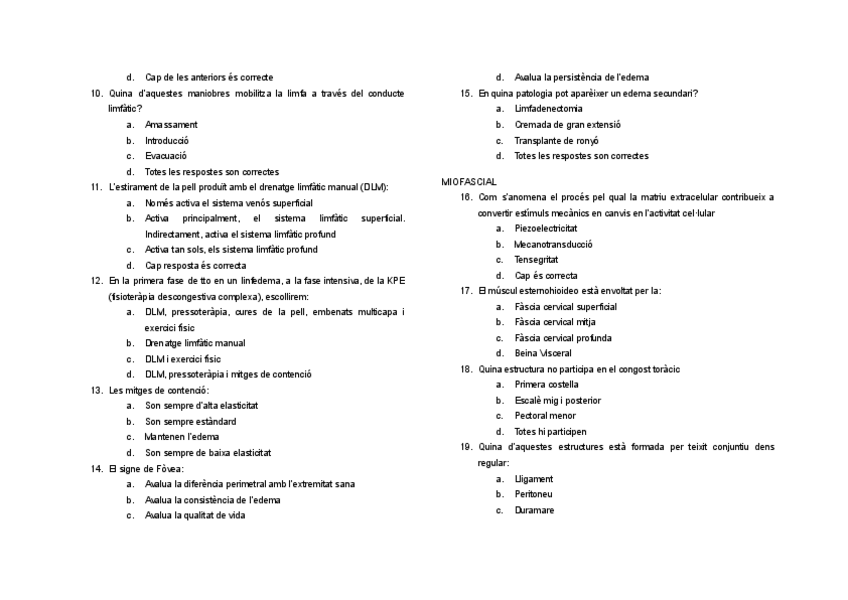 d. Cap de les anteriors és correcte

10. Quina d'aquestes maniobres mobilitza la limfa a través del conducte limfàtic?
a. Amassament
b. Introducció
c. Evacuació
d. Totes les respostes son correctes

11. L'estirament de la pell produït amb el drenatge limfàtic manual (DLM):
a. Només activa el sistema venós superficial
b. Activa principalment, el sistema limfàtic superficial. Indirectament, activa el sistema limfàtic profund
c. Activa tan sols, els sistema limfàtic profund
d. Cap resposta és correcta

12. En la primera fase de tto en un linfedema, a la fase intensiva, de la KPE (fisioteràpia descongestiva complexa), escollirem:
a. DLM, pressoteràpia, cures de la pell, embenats multicapa i exercici físic
b. Drenatge limfàtic manual
c. DLM i exercici físic
d. DLM, pressoteràpia i mitges de contenció

13. Les mitges de contenció:
a. Son sempre d'alta elasticitat
b. Son sempre estàndard
c. Mantenen l'edema
d. Son sempre de baixa elasticitat

14. El signe de Fòvea:
a. Avalua la diferència perimetral amb l'extremitat sana
b. Avalua la consistència de l'edema
c. Avalua la qualitat de vida
d. Avalua la persistència de l'edema

15. En quina patologia pot aparèixer un edema secundari?
a. Limfadenectomia
b. Cremada de gran extensió
c. Transplante de ronyó
d. Totes les respostes son correctes

MIOFASCIAL

16. Com s'anomena el procés pel qual la matriu extracelular contribueix a convertir estímuls mecànics en canvis en l'activitat cel·lular
a. Piezoelectricitat
b. Mecanotransducció
c. Tensegritat
d. Cap és correcta

17. El múscul esternohioideo està envoltat per la:
a. Fàscia cervical superficial
b. Fàscia cervical mitja
c. Fàscia cervical profunda
d. Beina Visceral

18. Quina estructura no participa en el congost toràcic
a. Primera costella
b. Escalè mig i posterior
c. Pectoral menor
d. Totes hi participen

19. Quina d'aquestes estructures està formada per teixit conjuntiu dens regular:
a. Lligament
b. Peritoneu
c. Duramare